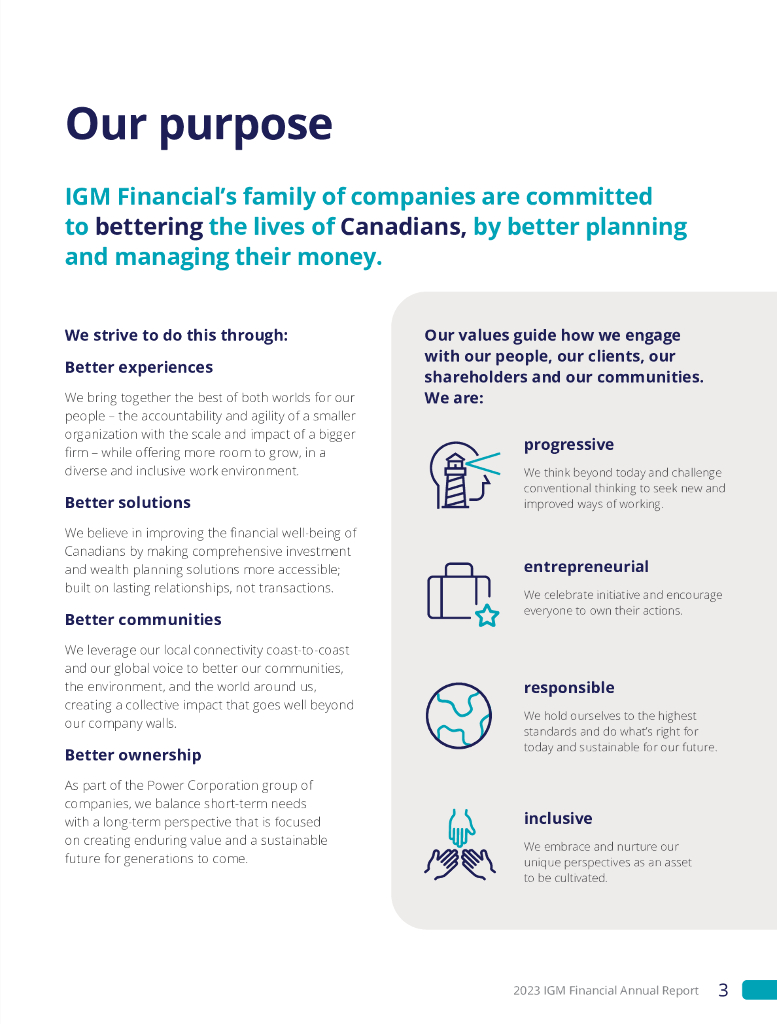 Our purpose

IGM Financial's family of companies are committed to bettering the lives of Canadians, by better planning and managing their money.

We strive to do this through:

Better experiences

We bring together the best of both worlds for our people – the accountability and agility of a smaller organization with the scale and impact of a bigger firm – while offering more room to grow, in a diverse and inclusive work environment.

Better solutions

We believe in improving the financial well-being of Canadians by making comprehensive investment and wealth planning solutions more accessible; built on lasting relationships, not transactions.

Better communities

We leverage our local connectivity coast-to-coast and our global voice to better our communities, the environment, and the world around us, creating a collective impact that goes well beyond our company walls.

Better ownership

As part of the Power Corporation group of companies, we balance short-term needs with a long-term perspective that is focused on creating enduring value and a sustainable future for generations to come.

Our values guide how we engage with our people, our clients, our shareholders and our communities. We are:

progressive

We think beyond today and challenge conventional thinking to seek new and improved ways of working.

entrepreneurial

We celebrate initiative and encourage everyone to own their actions.

responsible

We hold ourselves to the highest standards and do what's right for today and sustainable for our future.

inclusive

We embrace and nurture our unique perspectives as an asset to be cultivated.

2023 IGM Financial Annual Report 3